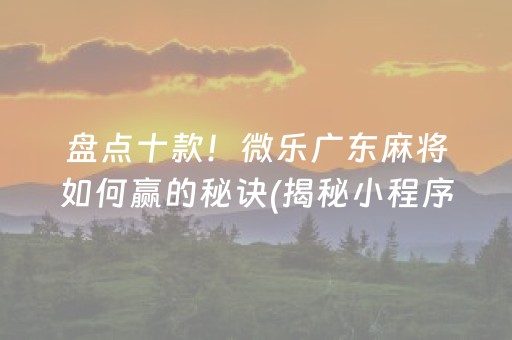 盘点十款！微乐广东麻将如何赢的秘诀(揭秘小程序